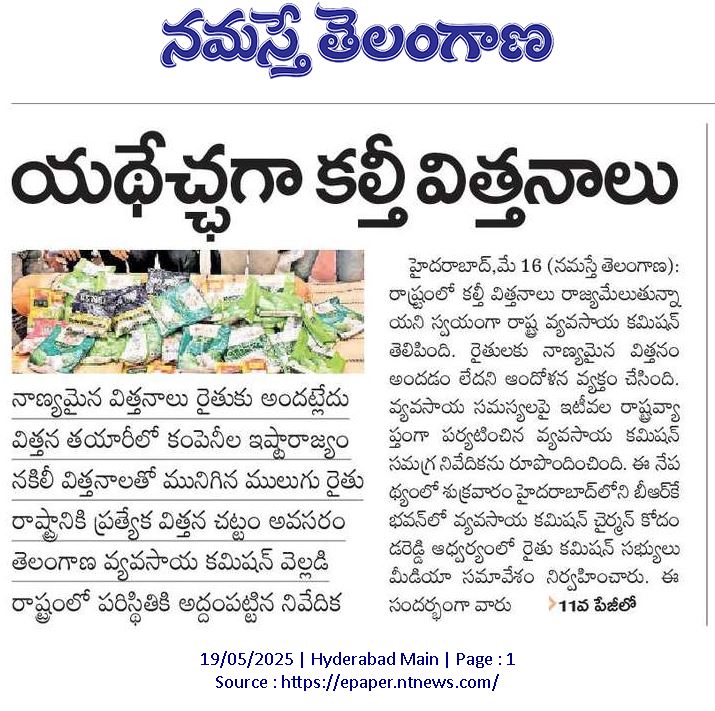 నమస్తే తెలంగాణ

యథేచ్ఛగా కల్తీ విత్తనాలు

నాణ్యమైన విత్తనాలు రైతుకు అందట్లేదు
విత్తన తయారీలో కంపెనీల ఇష్టారాజ్యం
నకిలీ విత్తనాలతో మునిగిన ములుగు రైతు
రాష్ట్రానికి ప్రత్యేక విత్తన చట్టం అవసరం
తెలంగాణ వ్యవసాయ కమిషన్ వెల్లడి
రాష్ట్రంలో పరిస్థితికి అద్దంపట్టిన నివేదిక

హైదరాబాద్,మే 16 (నమస్తే తెలంగాణ): రాష్ట్రంలో కల్తీ విత్తనాలు రాజ్యమేలుతున్నాయని స్వయంగా రాష్ట్ర వ్యవసాయ కమిషన్ తెలిపింది. రైతులకు నాణ్యమైన విత్తనం అందడం లేదని ఆందోళన వ్యక్తం చేసింది. వ్యవసాయ సమస్యలపై ఇటీవల రాష్ట్రవ్యాప్తంగా పర్యటించిన వ్యవసాయ కమిషన్ సమగ్ర నివేదికను రూపొందించింది. ఈ నేపథ్యంలో శుక్రవారం హైదరాబాద్‌లోని బీఆర్‌కే భవన్‌లో వ్యవసాయ కమిషన్ చైర్మన్ కోదండరెడ్డి ఆధ్వర్యంలో రైతు కమిషన్ సభ్యులు మీడియా సమావేశం నిర్వహించారు. ఈ సందర్భంగా వారు 11వ పేజీలో

19/05/2025 | Hyderabad Main | Page : 1
Source : https://epaper.ntnews.com/